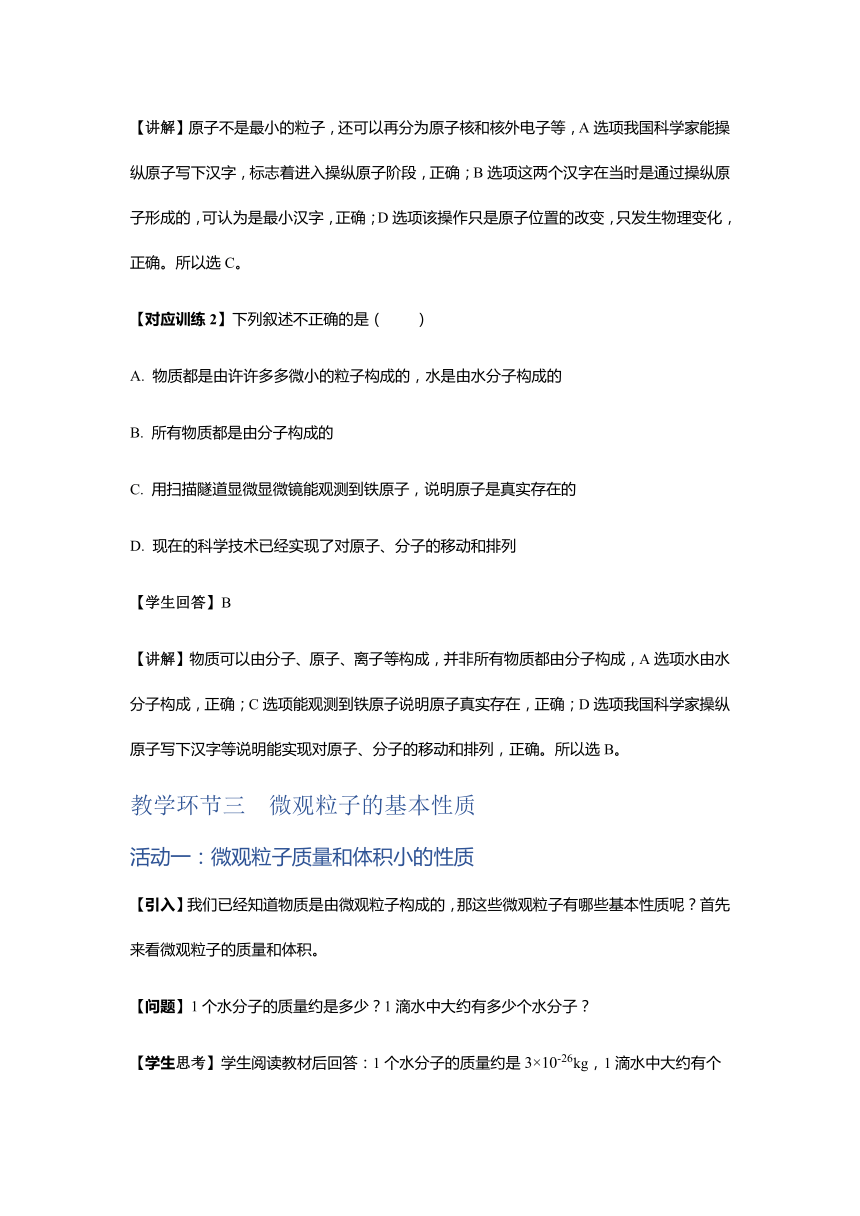 【讲解】原子不是最小的粒子，还可以再分为原子核和核外电子等，A 选项我国科学家能操纵原子写下汉字，标志着进入操纵原子阶段，正确；B 选项这两个汉字在当时是通过操纵原子形成的，可认为是最小汉字，正确；D 选项该操作只是原子位置的改变，只发生物理变化，正确。所以选 C。

【对应训练 2】下列叙述不正确的是（　　）

A. 物质都是由许许多多微小的粒子构成的，水是由水分子构成的

B. 所有物质都是由分子构成的

C. 用扫描隧道显微显微镜能观测到铁原子，说明原子是真实存在的

D. 现在的科学技术已经实现了对原子、分子的移动和排列

【学生回答】B

【讲解】物质可以由分子、原子、离子等构成，并非所有物质都由分子构成，A 选项水由水分子构成，正确；C 选项能观测到铁原子说明原子真实存在，正确；D 选项我国科学家操纵原子写下汉字等说明能实现对原子、分子的移动和排列，正确。所以选 B。

教学环节三　微观粒子的基本性质

活动一：微观粒子质量和体积小的性质

【引入】我们已经知道物质是由微观粒子构成的，那这些微观粒子有哪些基本性质呢？首先来看微观粒子的质量和体积。

【问题】1 个水分子的质量约是多少？1 滴水中大约有多少个水分子？

【学生思考】学生阅读教材后回答：1 个水分子的质量约是 $3\times10^{-26}$kg，1 滴水中大约有个